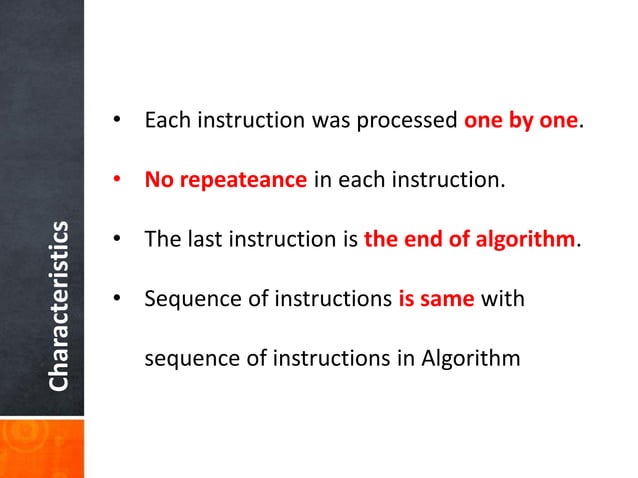 Characteristics

• Each instruction was processed one by one.

• No repeateance in each instruction.

• The last instruction is the end of algorithm.

• Sequence of instructions is same with sequence of instructions in Algorithm